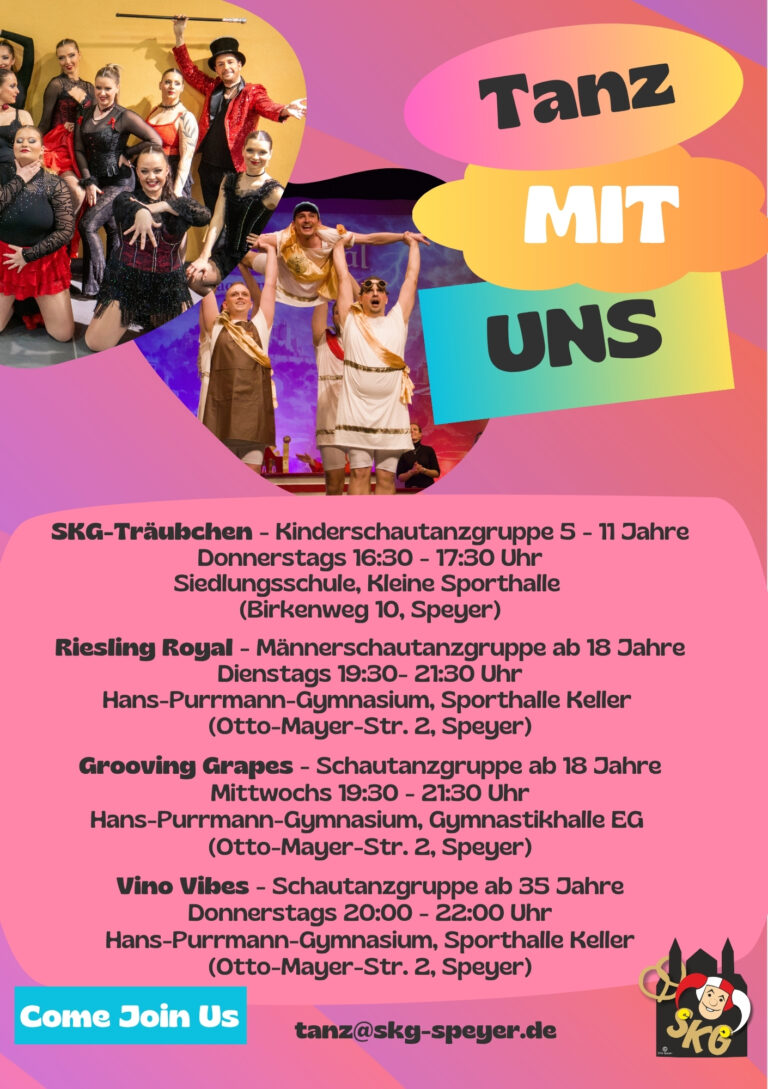 Tanz

MIT

UNS

SKG-Träubchen - Kinderschautanzgruppe 5 - 11 Jahre
Donnerstags 16:30 - 17:30 Uhr
Siedlungsschule, Kleine Sporthalle
(Birkenweg 10, Speyer)

Riesling Royal - Männerschautanzgruppe ab 18 Jahre
Dienstags 19:30- 21:30 Uhr
Hans-Purrmann-Gymnasium, Sporthalle Keller
(Otto-Mayer-Str. 2, Speyer)

Grooving Grapes - Schautanzgruppe ab 18 Jahre
Mittwochs 19:30 - 21:30 Uhr
Hans-Purrmann-Gymnasium, Gymnastikhalle EG
(Otto-Mayer-Str. 2, Speyer)

Vino Vibes - Schautanzgruppe ab 35 Jahre
Donnerstags 20:00 - 22:00 Uhr
Hans-Purrmann-Gymnasium, Sporthalle Keller
(Otto-Mayer-Str. 2, Speyer)

Come Join Us

tanz@skg-speyer.de

SKG